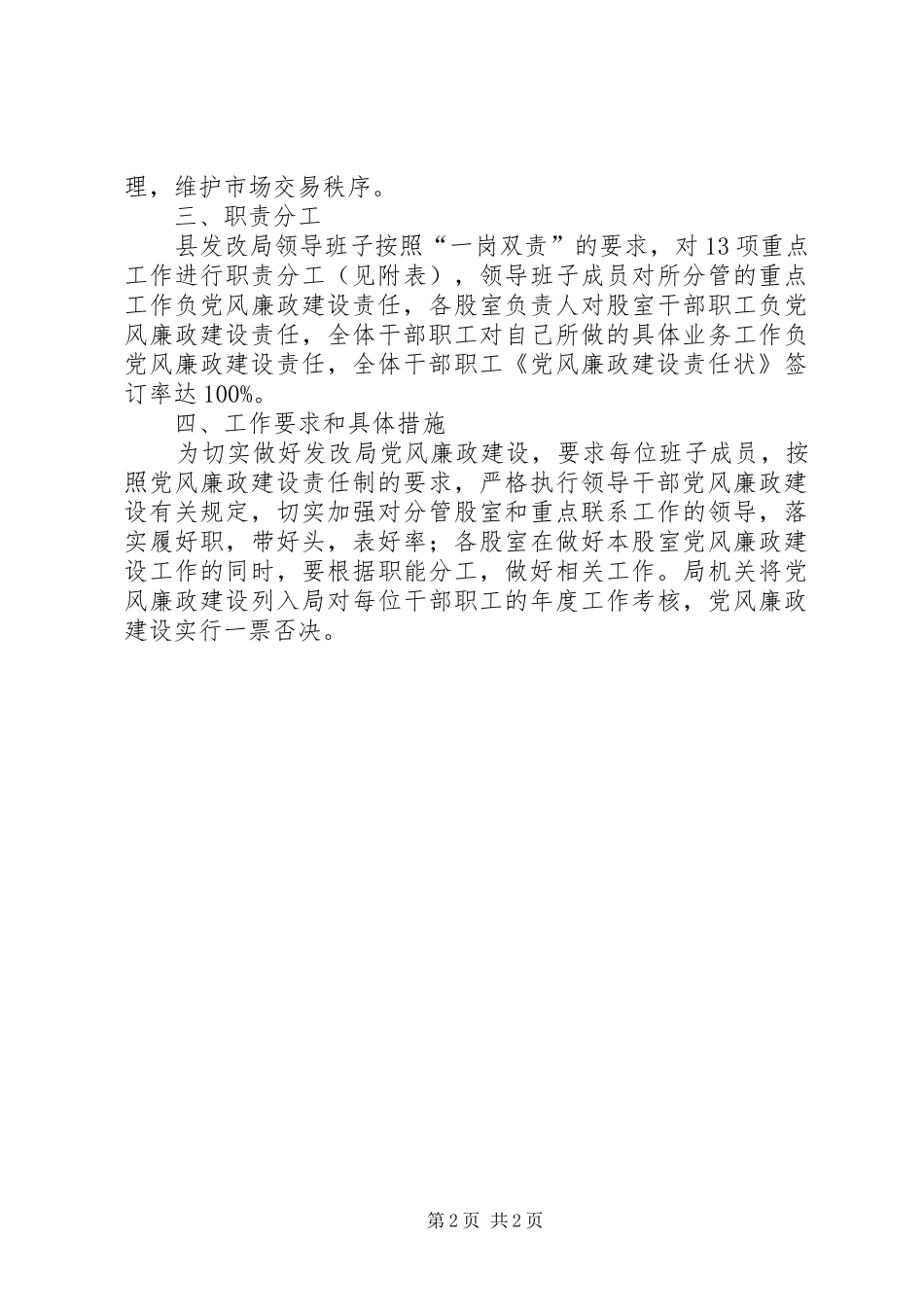 理，维护市场交易秩序。

三、职责分工

县发改局领导班子按照“一岗双责”的要求，对13项重点工作进行职责分工（见附表），领导班子成员对所分管的重点工作负党风廉政建设责任，各股室负责人对股室干部职工负党风廉政建设责任，全体干部职工对自己所做的具体业务工作负党风廉政建设责任，全体干部职工《党风廉政建设责任状》签订率达100%。

四、工作要求和具体措施

为切实做好发改局党风廉政建设，要求每位班子成员，按照党风廉政建设责任制的要求，严格执行领导干部党风廉政建设有关规定，切实加强对分管股室和重点联系工作的领导，落实履好职，带好头，表好率；各股室在做好本股室党风廉政建设工作的同时，要根据职能分工，做好相关工作。局机关将党风廉政建设列入局对每位干部职工的年度工作考核，党风廉政建设实行一票否决。

第2页 共2页